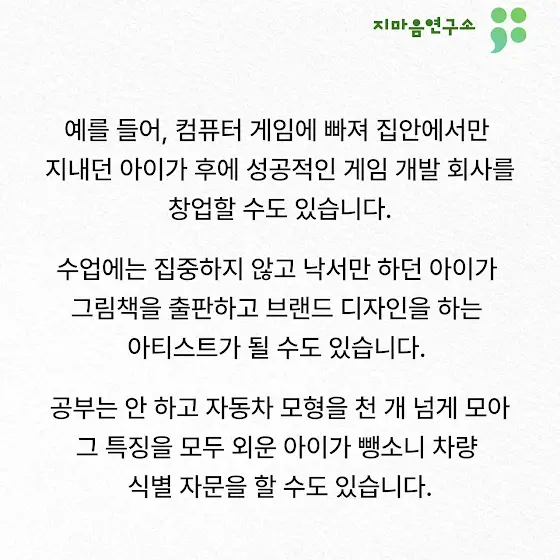 지마음연구소

예를 들어, 컴퓨터 게임에 빠져 집안에서만 지내던 아이가 후에 성공적인 게임 개발 회사를 창업할 수도 있습니다.

수업에는 집중하지 않고 낙서만 하던 아이가 그림책을 출판하고 브랜드 디자인을 하는 아티스트가 될 수도 있습니다.

공부는 안 하고 자동차 모형을 천 개 넘게 모아 그 특징을 모두 외운 아이가 뺑소니 차량 식별 자문을 할 수도 있습니다.